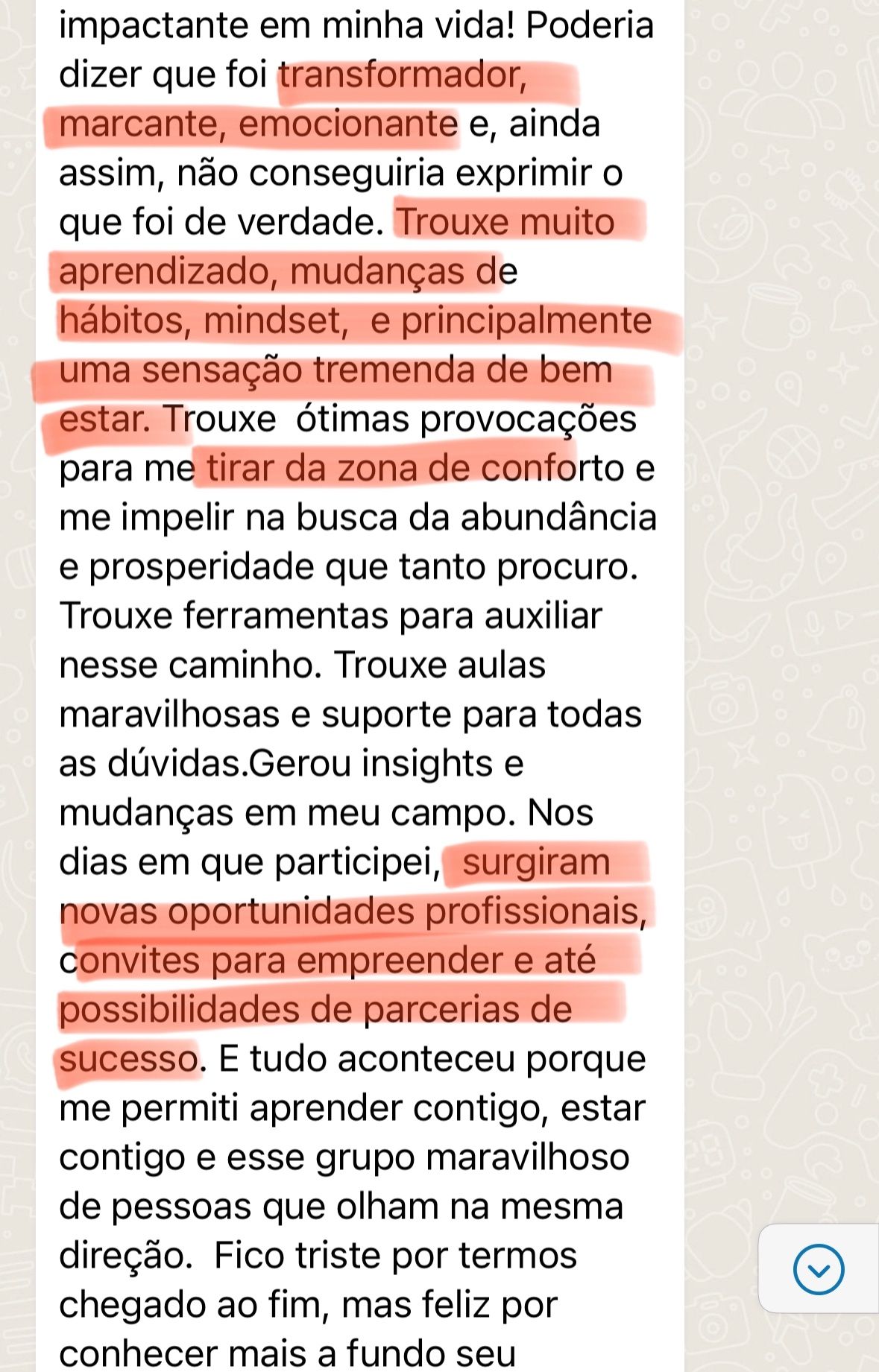 impactante em minha vida! Poderia dizer que foi transformador, marcante, emocionante e, ainda assim, não conseguiria exprimir o que foi de verdade. Trouxe muito aprendizado, mudanças de hábitos, mindset,  e principalmente uma sensação tremenda de bem estar. Trouxe  ótimas provocações para me tirar da zona de conforto e me impelir na busca da abundância e prosperidade que tanto procuro. Trouxe ferramentas para auxiliar nesse caminho. Trouxe aulas maravilhosas e suporte para todas as dúvidas.Gerou insights e mudanças em meu campo. Nos dias em que participei,  surgiram novas oportunidades profissionais, convites para empreender e até possibilidades de parcerias de sucesso. E tudo aconteceu porque me permiti aprender contigo, estar contigo e esse grupo maravilhoso de pessoas que olham na mesma direção.  Fico triste por termos chegado ao fim, mas feliz por conhecer mais a fundo seu